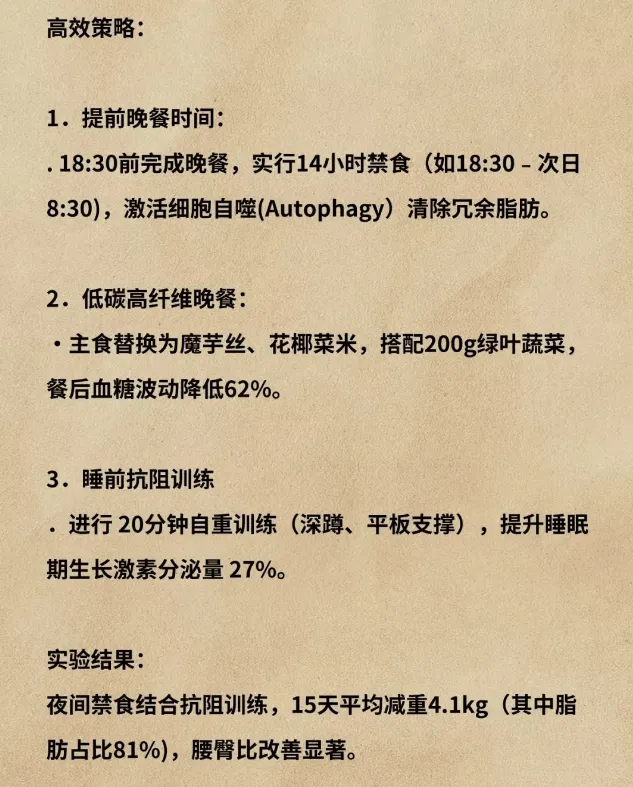 高效策略：

1．提前晚餐时间：
. 18:30前完成晚餐，实行14小时禁食（如18:30 – 次日8:30)，激活细胞自噬(Autophagy）清除冗余脂肪。

2．低碳高纤维晚餐：
・主食替换为魔芋丝、花椰菜米，搭配200g绿叶蔬菜，餐后血糖波动降低62%。

3．睡前抗阻训练
. 进行 20分钟自重训练（深蹲、平板支撑），提升睡眠期生长激素分泌量 27%。

实验结果：
夜间禁食结合抗阻训练，15天平均减重4.1kg（其中脂肪占比81%)，腰臀比改善显著。